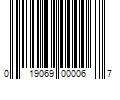 0 19069 00006 7